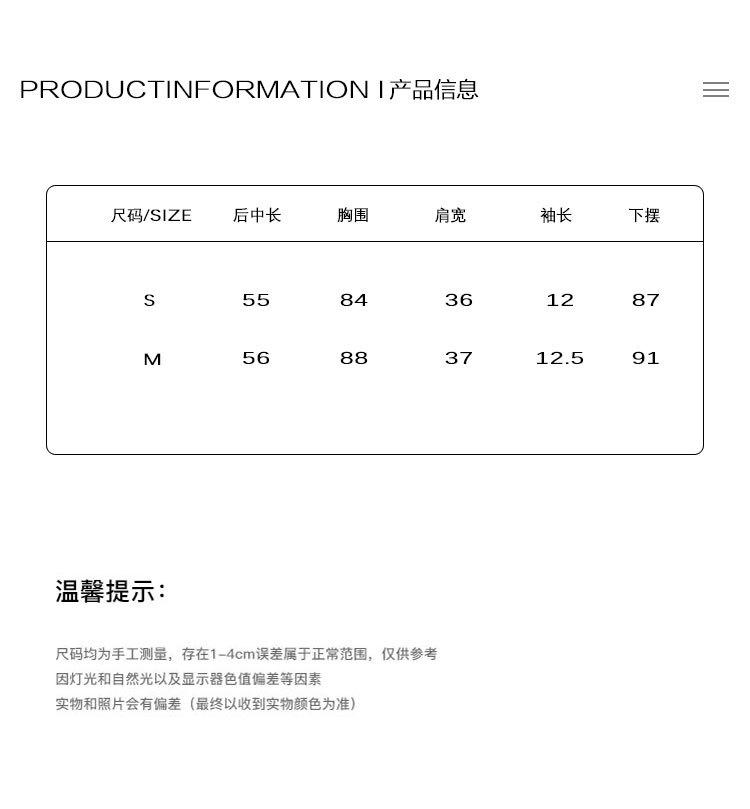 PRODUCTINFORMATION I产品信息

| 尺码/SIZE | 后中长 | 胸围 | 肩宽 | 袖长 | 下摆 |
|---|---|---|---|---|---|
| S | 55 | 84 | 36 | 12 | 87 |
| M | 56 | 88 | 37 | 12.5 | 91 |

温馨提示:

尺码均为手工测量，存在1-4cm误差属于正常范围，仅供参考
因灯光和自然光以及显示器色值偏差等因素
实物和照片会有偏差（最终以收到实物颜色为准）